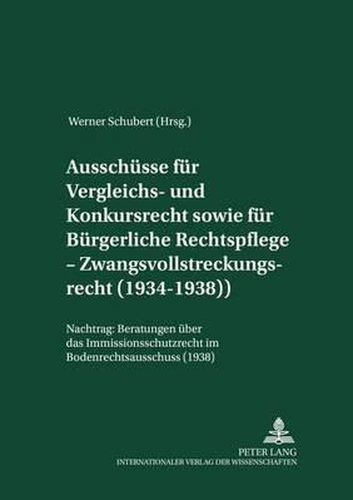 Werner Schubert (Hrsg.)

Ausschüsse für Vergleichs- und Konkursrecht sowie für Bürgerliche Rechtspflege – Zwangsvollstreckungsrecht (1934-1938))

Nachtrag: Beratungen über das Immissionsschutzrecht im Bodenrechtsausschuss (1938)

PETER LANG
INTERNATIONALER VERLAG DER WISSENSCHAFTEN